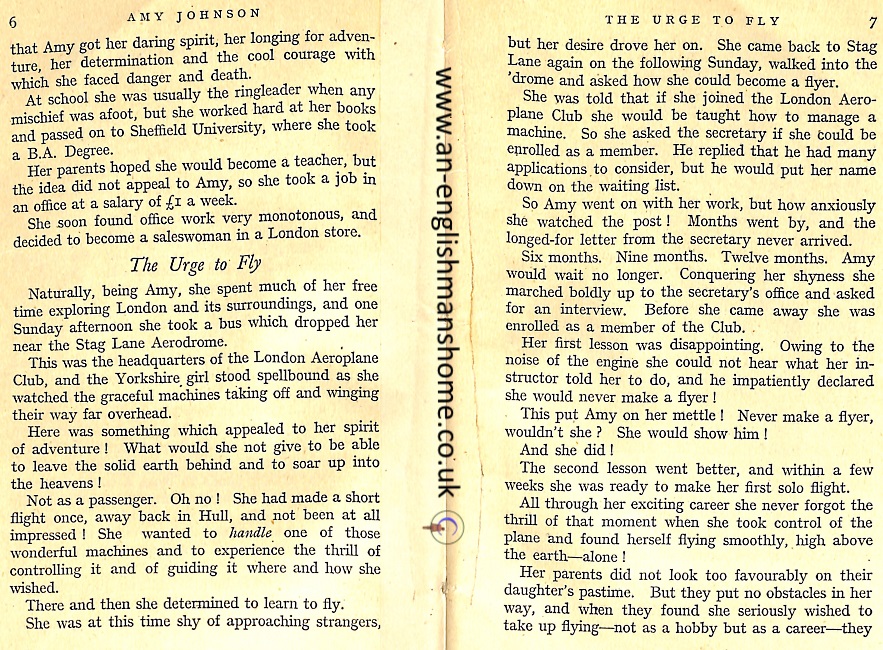 6 AMY JOHNSON

that Amy got her daring spirit, her longing for adventure, her determination and the cool courage with which she faced danger and death.

At school she was usually the ringleader when any mischief was afoot, but she worked hard at her books and passed on to Sheffield University, where she took a B.A. Degree.

Her parents hoped she would become a teacher, but the idea did not appeal to Amy, so she took a job in an office at a salary of £1 a week.

She soon found office work very monotonous, and decided to become a saleswoman in a London store.

The Urge to Fly

Naturally, being Amy, she spent much of her free time exploring London and its surroundings, and one Sunday afternoon she took a bus which dropped her near the Stag Lane Aerodrome.

This was the headquarters of the London Aeroplane Club, and the Yorkshire girl stood spellbound as she watched the graceful machines taking off and winging their way far overhead.

Here was something which appealed to her spirit of adventure! What would she not give to be able to leave the solid earth behind and to soar up into the heavens!

Not as a passenger. Oh no! She had made a short flight once, away back in Hull, and not been at all impressed! She wanted to handle one of those wonderful machines and to experience the thrill of controlling it and of guiding it where and how she wished.

There and then she determined to learn to fly.

She was at this time shy of approaching strangers,

www.an-englishmanshome.co.uk

THE URGE TO FLY 7

but her desire drove her on. She came back to Stag Lane again on the following Sunday, walked into the 'drome and asked how she could become a flyer.

She was told that if she joined the London Aeroplane Club she would be taught how to manage a machine. So she asked the secretary if she could be enrolled as a member. He replied that he had many applications to consider, but he would put her name down on the waiting list.

So Amy went on with her work, but how anxiously she watched the post! Months went by, and the longed-for letter from the secretary never arrived.

Six months. Nine months. Twelve months. Amy would wait no longer. Conquering her shyness she marched boldly up to the secretary's office and asked for an interview. Before she came away she was enrolled as a member of the Club.

Her first lesson was disappointing. Owing to the noise of the engine she could not hear what her instructor told her to do, and he impatiently declared she would never make a flyer!

This put Amy on her mettle! Never make a flyer, wouldn't she? She would show him!

And she did!

The second lesson went better, and within a few weeks she was ready to make her first solo flight.

All through her exciting career she never forgot the thrill of that moment when she took control of the plane and found herself flying smoothly, high above the earth—alone!

Her parents did not look too favourably on their daughter's pastime. But they put no obstacles in her way, and when they found she seriously wished to take up flying—not as a hobby but as a career—they